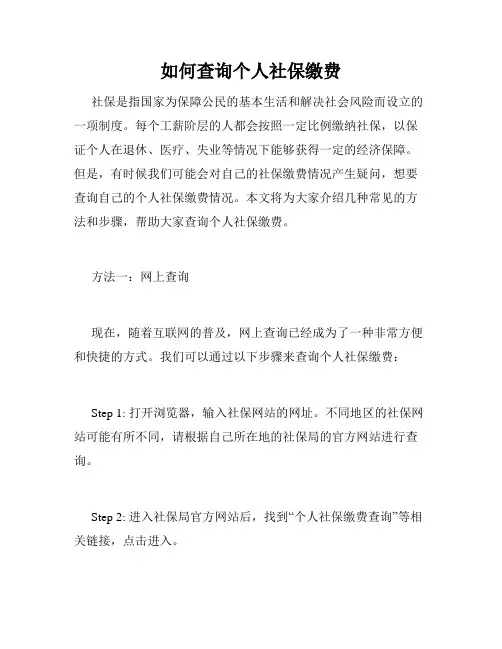 如何查询个人社保缴费

社保是指国家为保障公民的基本生活和解决社会风险而设立的一项制度。每个工薪阶层的人都会按照一定比例缴纳社保，以保证个人在退休、医疗、失业等情况下能够获得一定的经济保障。但是，有时候我们可能会对自己的社保缴费情况产生疑问，想要查询自己的个人社保缴费情况。本文将为大家介绍几种常见的方法和步骤，帮助大家查询个人社保缴费。

方法一：网上查询

现在，随着互联网的普及，网上查询已经成为了一种非常方便和快捷的方式。我们可以通过以下步骤来查询个人社保缴费：

Step 1: 打开浏览器，输入社保网站的网址。不同地区的社保网站可能有所不同，请根据自己所在地的社保局的官方网站进行查询。

Step 2: 进入社保局官方网站后，找到“个人社保缴费查询”等相关链接，点击进入。